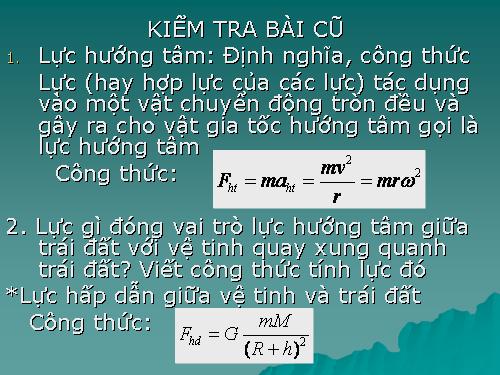 KIỂM TRA BÀI CŨ

1. Lực hướng tâm: Định nghĩa, công thức

Lực (hay hợp lực của các lực) tác dụng vào một vật chuyển động tròn đều và gây ra cho vật gia tốc hướng tâm gọi là lực hướng tâm

Công thức: $F_{ht} = ma_{ht} = \frac{mv^2}{r} = mr\omega^2$

2. Lực gì đóng vai trò lực hướng tâm giữa trái đất với vệ tinh quay xung quanh trái đất? Viết công thức tính lực đó

*Lực hấp dẫn giữa vệ tinh và trái đất

Công thức: $F_{hd} = G\frac{mM}{(R+h)^2}$